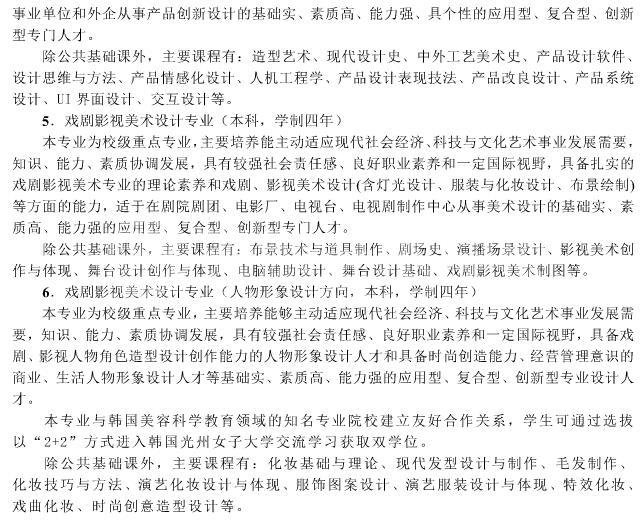 事业单位和外企从事产品创新设计的基础实、素质高、能力强、具个性的应用型、复合型、创新型专门人才。

除公共基础课外，主要课程有：造型艺术、现代设计史、中外工艺美术史、产品设计软件、设计思维与方法、产品情感化设计、人机工程学、产品设计表现技法、产品改良设计、产品系统设计、UI 界面设计、交互设计等。

5．戏剧影视美术设计专业（本科，学制四年）

本专业为校级重点专业，主要培养能主动适应现代社会经济、科技与文化艺术事业发展需要，知识、能力、素质协调发展，具有较强社会责任感、良好职业素养和一定国际视野，具备扎实的戏剧影视美术专业的理论素养和戏剧、影视美术设计(含灯光设计、服装与化妆设计、布景绘制)等方面的能力，适于在剧院剧团、电影厂、电视台、电视剧制作中心从事美术设计的基础实、素质高、能力强的应用型、复合型、创新型专门人才。

除公共基础课外，主要课程有：布景技术与道具制作、剧场史、演播场景设计、影视美术创作与体现、舞台设计创作与体现、电脑辅助设计、舞台设计基础、戏剧影视美术制图等。

6．戏剧影视美术设计专业（人物形象设计方向，本科，学制四年）

本专业为校级重点专业，主要培养能够主动适应现代社会经济、科技与文化艺术事业发展需要，知识、能力、素质协调发展，具有较强社会责任感、良好职业素养和一定国际视野，具备戏剧、影视人物角色造型设计创作能力的人物形象设计人才和具备时尚创造能力、经营管理意识的商业、生活人物形象设计人才等基础实、素质高、能力强的应用型、复合型、创新型专业设计人才。

本专业与韩国美容科学教育领域的知名专业院校建立友好合作关系，学生可通过选拔以“2+2”方式进入韩国光州女子大学交流学习获取双学位。

除公共基础课外，主要课程有：化妆基础与理论、现代发型设计与制作、毛发制作、化妆技巧与方法、演艺化妆设计与体现、服饰图案设计、演艺服装设计与体现、特效化妆、戏曲化妆、时尚创意造型设计等。